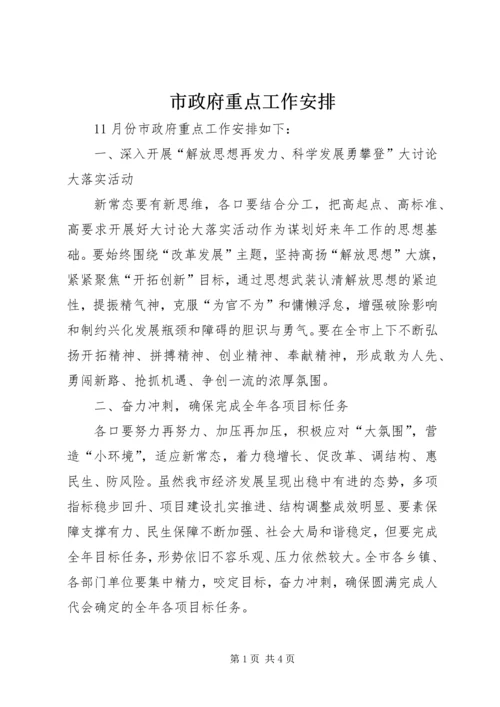 市政府重点工作安排

11月份市政府重点工作安排如下：

一、深入开展“解放思想再发力、科学发展勇攀登”大讨论大落实活动

新常态要有新思维，各口要结合分工，把高起点、高标准、高要求开展好大讨论大落实活动作为谋划好来年工作的思想基础。要始终围绕“改革发展”主题，坚持高扬“解放思想”大旗，紧紧聚焦“开拓创新”目标，通过思想武装认清解放思想的紧迫性，提振精气神，克服“为官不为”和慵懒浮怠，增强破除影响和制约兴化发展瓶颈和障碍的胆识与勇气。要在全市上下不断弘扬开拓精神、拼搏精神、创业精神、奉献精神，形成敢为人先、勇闯新路、抢抓机遇、争创一流的浓厚氛围。

二、奋力冲刺，确保完成全年各项目标任务

各口要努力再努力、加压再加压，积极应对“大氛围”，营造“小环境”，适应新常态，着力稳增长、促改革、调结构、惠民生、防风险。虽然我市经济发展呈现出稳中有进的态势，多项指标稳步回升、项目建设扎实推进、结构调整成效明显、要素保障支撑有力、民生保障不断加强、社会大局和谐稳定，但要完成全年目标任务，形势依旧不容乐观、压力依然较大。全市各乡镇、各部门单位要集中精力，咬定目标，奋力冲刺，确保圆满完成人代会确定的全年各项目标任务。

第1页 共4页